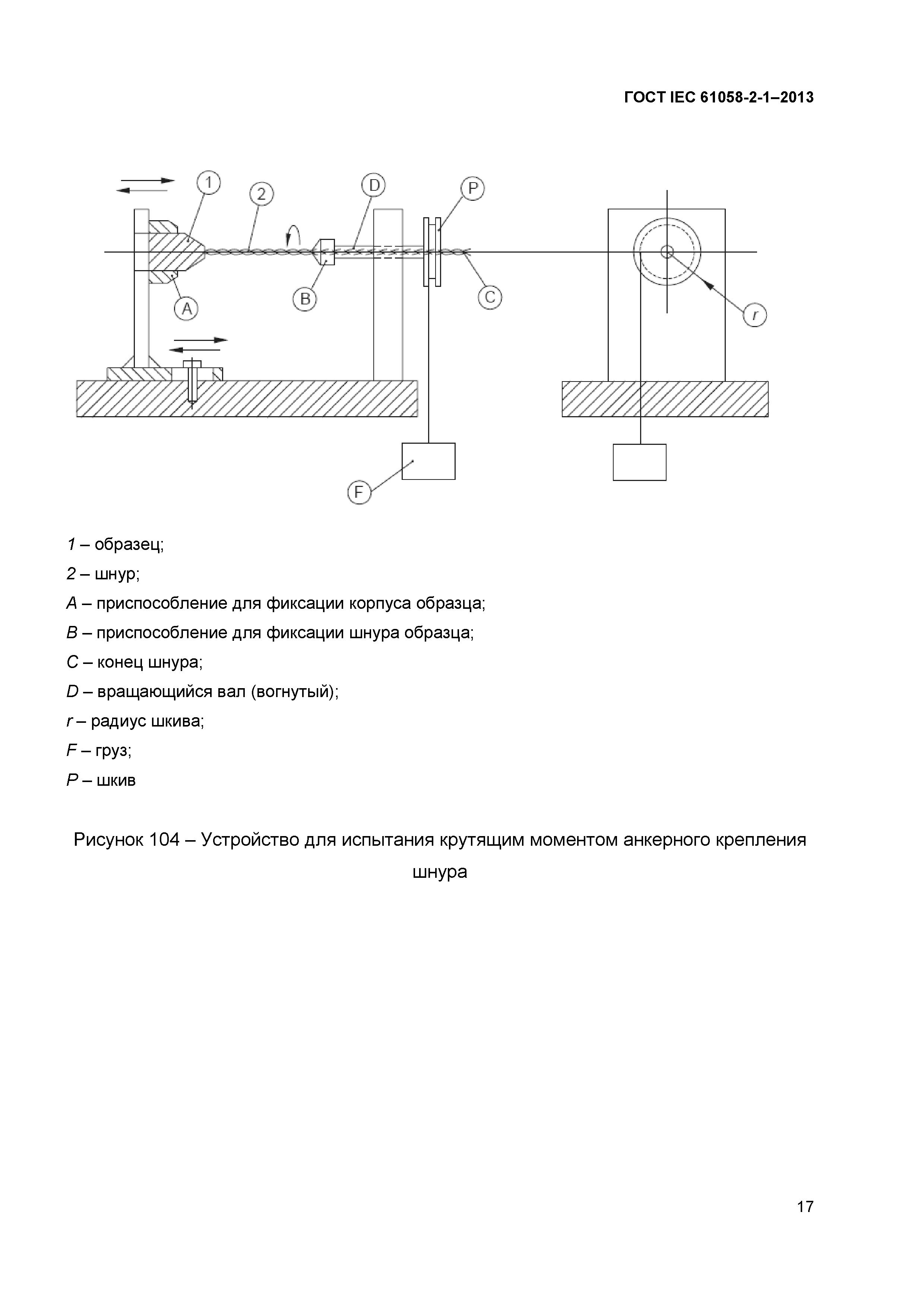 ГОСТ IEC 61058-2-1–2013

1

2

D

P

A

B

C

r

F

1 – образец;

2 – шнур;

A – приспособление для фиксации корпуса образца;

B – приспособление для фиксации шнура образца;

C – конец шнура;

D – вращающийся вал (вогнутый);

r – радиус шкива;

F – груз;

P – шкив

Рисунок 104 – Устройство для испытания крутящим моментом анкерного крепления шнура

17